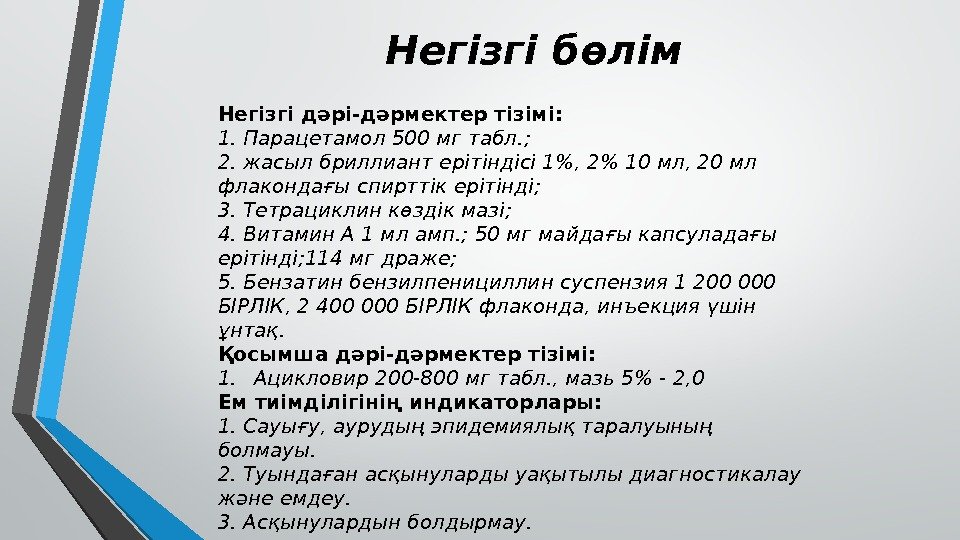 Негізгі бөлім

Негізгі дәрі-дәрмектер тізімі:
1. Парацетамол 500 мг табл.;
2. жасыл бриллиант ерітіндісі 1%, 2% 10 мл, 20 мл флакондағы спирттік ерітінді;
3. Тетрациклин көздік мазі;
4. Витамин А 1 мл амп.; 50 мг майдағы капсуладағы ерітінді;114 мг драже;
5. Бензатин бензилпенициллин суспензия 1 200 000 БІРЛІК, 2 400 000 БІРЛІК флаконда, инъекция үшін ұнтақ.
Қосымша дәрі-дәрмектер тізімі:
1. Ацикловир 200-800 мг табл., мазь 5% - 2,0
Ем тиімділігінің индикаторлары:
1. Сауығу, аурудың эпидемиялық таралуының болмауы.
2. Туындаған асқынуларды уақытылы диагностикалау және емдеу.
3. Асқынулардын болдырмау.